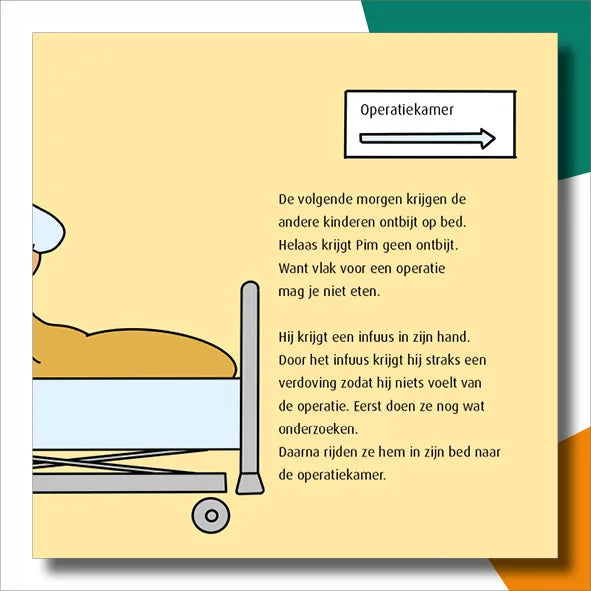 Operatiekamer

De volgende morgen krijgen de andere kinderen ontbijt op bed. Helaas krijgt Pim geen ontbijt. Want vlak voor een operatie mag je niet eten.

Hij krijgt een infuus in zijn hand. Door het infuus krijgt hij straks een verdoving zodat hij niets voelt van de operatie. Eerst doen ze nog wat onderzoeken.
Daarna rijden ze hem in zijn bed naar de operatiekamer.